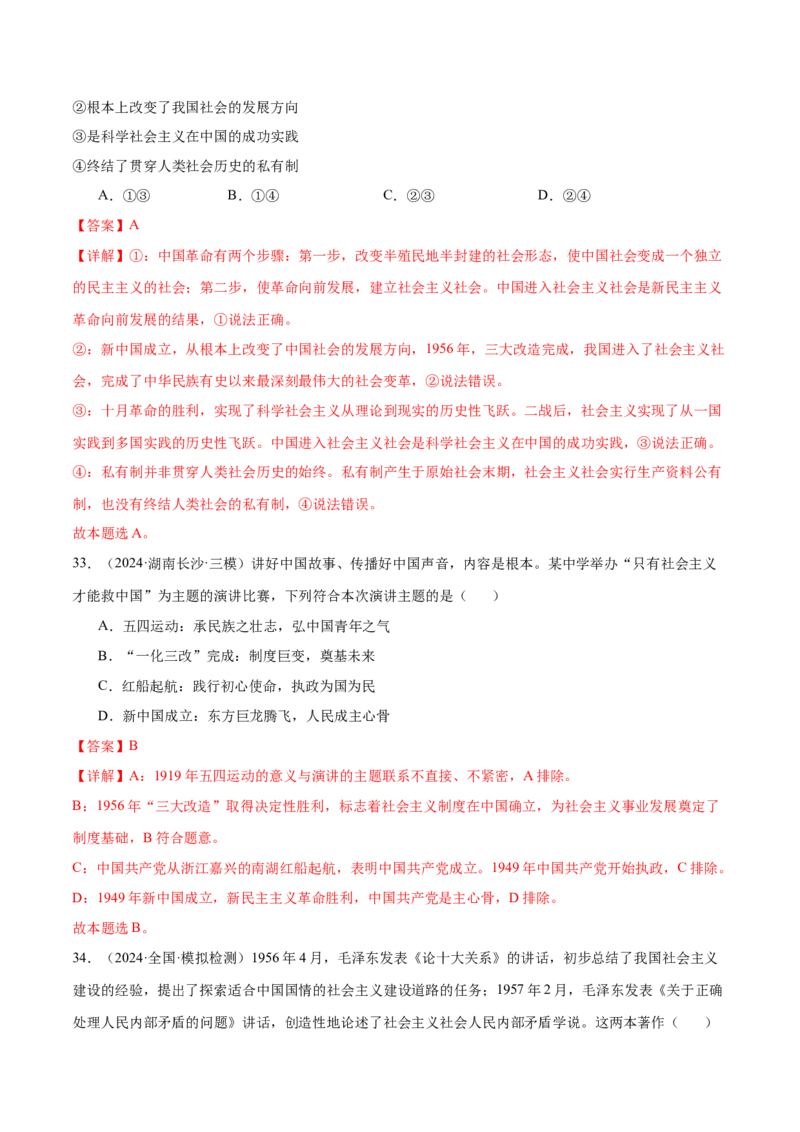 ②根本上改变了我国社会的发展方向
③是科学社会主义在中国的成功实践
④终结了贯穿人类社会历史的私有制

A．①③　　B．①④　　C．②③　　D．②④

【答案】A

【详解】①：中国革命有两个步骤：第一步，改变半殖民地半封建的社会形态，使中国社会变成一个独立的民主主义的社会；第二步，使革命向前发展，建立社会主义社会。中国进入社会主义社会是新民主主义革命向前发展的结果，①说法正确。

②：新中国成立，从根本上改变了中国社会的发展方向，1956年，三大改造完成，我国进入了社会主义社会，完成了中华民族有史以来最深刻最伟大的社会变革，②说法错误。

③：十月革命的胜利，实现了科学社会主义从理论到现实的历史性飞跃。二战后，社会主义实现了从一国实践到多国实践的历史性飞跃。中国进入社会主义社会是科学社会主义在中国的成功实践，③说法正确。

④：私有制并非贯穿人类社会历史的始终。私有制产生于原始社会末期，社会主义社会实行生产资料公有制，也没有终结人类社会的私有制，④说法错误。

故本题选A。

33．（2024·湖南长沙·三模）讲好中国故事、传播好中国声音，内容是根本。某中学举办“只有社会主义才能救中国”为主题的演讲比赛，下列符合本次演讲主题的是（　　）

A．五四运动：承民族之壮志，弘中国青年之气

B．“一化三改”完成：制度巨变，奠基未来

C．红船起航：践行初心使命，执政为国为民

D．新中国成立：东方巨龙腾飞，人民成主心骨

【答案】B

【详解】A：1919年五四运动的意义与演讲的主题联系不直接、不紧密，A排除。

B：1956年“三大改造”取得决定性胜利，标志着社会主义制度在中国确立，为社会主义事业发展奠定了制度基础，B符合题意。

C：中国共产党从浙江嘉兴的南湖红船起航，表明中国共产党成立。1949年中国共产党开始执政，C排除。

D：1949年新中国成立，新民主主义革命胜利，中国共产党是主心骨，D排除。

故本题选B。

34．（2024·全国·模拟检测）1956年4月，毛泽东发表《论十大关系》的讲话，初步总结了我国社会主义建设的经验，提出了探索适合中国国情的社会主义建设道路的任务；1957年2月，毛泽东发表《关于正确处理人民内部矛盾的问题》讲话，创造性地论述了社会主义社会人民内部矛盾学说。这两本著作（　　）